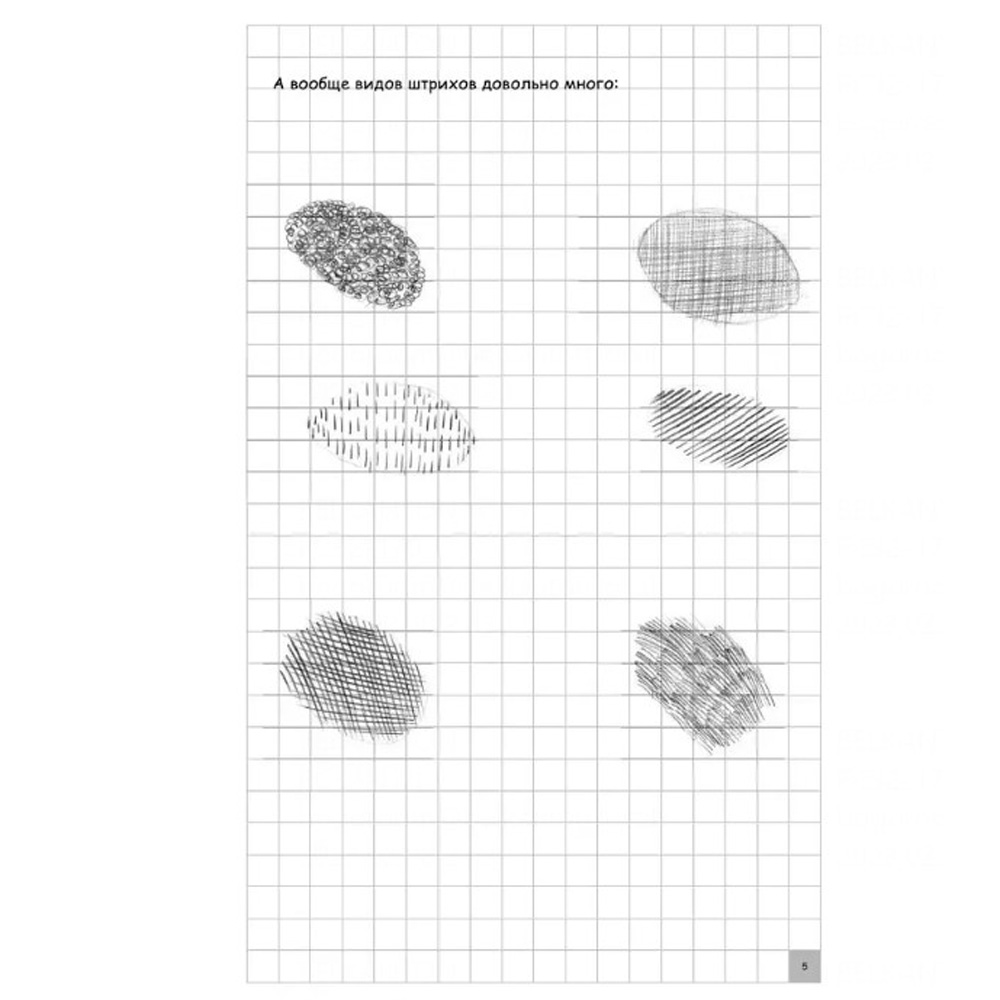 А вообще видов штрихов довольно много:

5